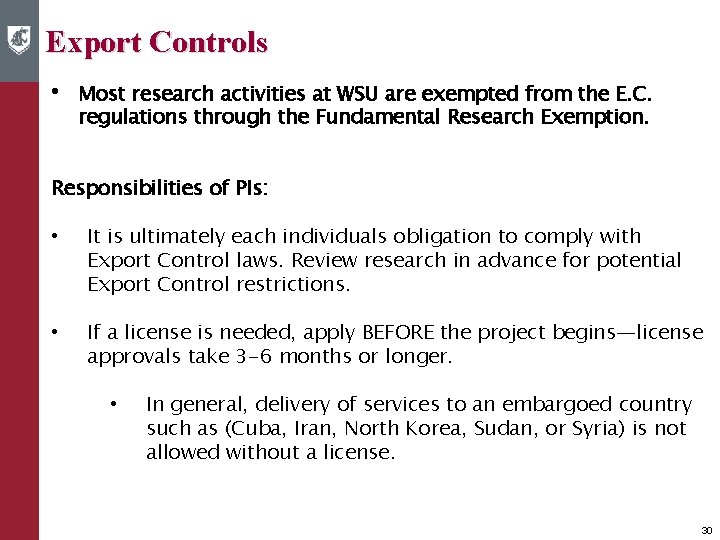 Export Controls

• Most research activities at WSU are exempted from the E.C. regulations through the Fundamental Research Exemption.

Responsibilities of PIs:

• It is ultimately each individuals obligation to comply with Export Control laws. Review research in advance for potential Export Control restrictions.

• If a license is needed, apply BEFORE the project begins—license approvals take 3-6 months or longer.

• In general, delivery of services to an embargoed country such as (Cuba, Iran, North Korea, Sudan, or Syria) is not allowed without a license.

30